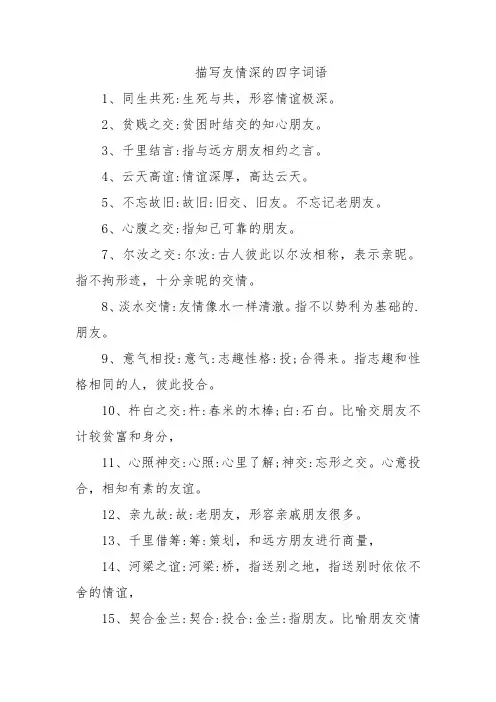 描写友情深的四字词语

1、同生共死:生死与共，形容情谊极深。

2、贫贱之交:贫困时结交的知心朋友。

3、千里结言:指与远方朋友相约之言。

4、云天高谊:情谊深厚，高达云天。

5、不忘故旧:故旧:旧交、旧友。不忘记老朋友。

6、心腹之交:指知己可靠的朋友。

7、尔汝之交:尔汝:古人彼此以尔汝相称，表示亲昵。指不拘形迹，十分亲昵的交情。

8、淡水交情:友情像水一样清澈。指不以势利为基础的.朋友。

9、意气相投:意气:志趣性格:投;合得来。指志趣和性格相同的人，彼此投合。

10、杵臼之交:杵:舂米的木棒;臼:石臼。比喻交朋友不计较贫富和身分，

11、心照神交:心照:心里了解;神交:忘形之交。心意投合，相知有素的友谊。

12、亲九故:故:老朋友，形容亲戚朋友很多。

13、千里借筹:筹:策划，和远方朋友进行商量，

14、河梁之谊:河梁:桥，指送别之地，指送别时依依不舍的情谊，

15、契合金兰:契合:投合:金兰:指朋友。比喻朋友交情